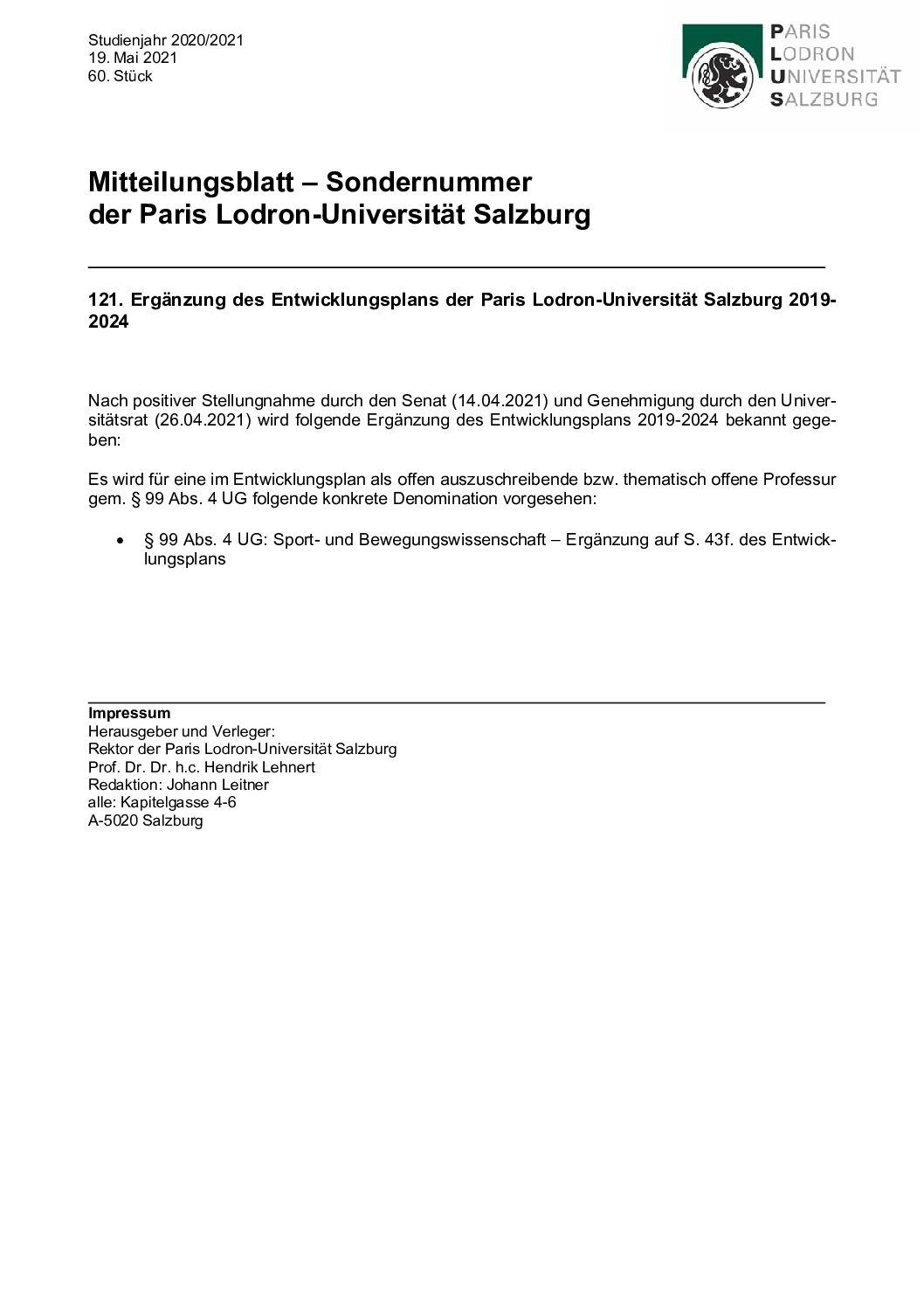 Studienjahr 2020/2021
19. Mai 2021
60. Stück

PARIS
LODRON
UNIVERSITÄT
SALZBURG

Mitteilungsblatt – Sondernummer
der Paris Lodron-Universität Salzburg

121. Ergänzung des Entwicklungsplans der Paris Lodron-Universität Salzburg 2019-2024

Nach positiver Stellungnahme durch den Senat (14.04.2021) und Genehmigung durch den Universitätsrat (26.04.2021) wird folgende Ergänzung des Entwicklungsplans 2019-2024 bekannt gegeben:

Es wird für eine im Entwicklungsplan als offen auszuschreibende bzw. thematisch offene Professur gem. § 99 Abs. 4 UG folgende konkrete Denomination vorgesehen:

• § 99 Abs. 4 UG: Sport- und Bewegungswissenschaft – Ergänzung auf S. 43f. des Entwicklungsplans

Impressum
Herausgeber und Verleger:
Rektor der Paris Lodron-Universität Salzburg
Prof. Dr. Dr. h.c. Hendrik Lehnert
Redaktion: Johann Leitner
alle: Kapitelgasse 4-6
A-5020 Salzburg